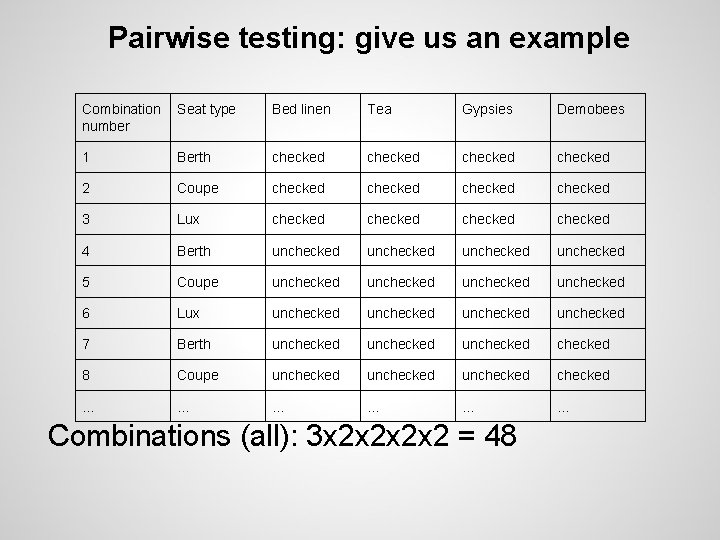 Pairwise testing: give us an example

| Combination number | Seat type | Bed linen | Tea | Gypsies | Demobees |
|---|---|---|---|---|---|
| 1 | Berth | checked | checked | checked | checked |
| 2 | Coupe | checked | checked | checked | checked |
| 3 | Lux | checked | checked | checked | checked |
| 4 | Berth | unchecked | unchecked | unchecked | unchecked |
| 5 | Coupe | unchecked | unchecked | unchecked | unchecked |
| 6 | Lux | unchecked | unchecked | unchecked | unchecked |
| 7 | Berth | unchecked | unchecked | unchecked | checked |
| 8 | Coupe | unchecked | unchecked | unchecked | checked |
| ... | ... | ... | ... | ... | ... |

Combinations (all): 3x2x2x2x2 = 48